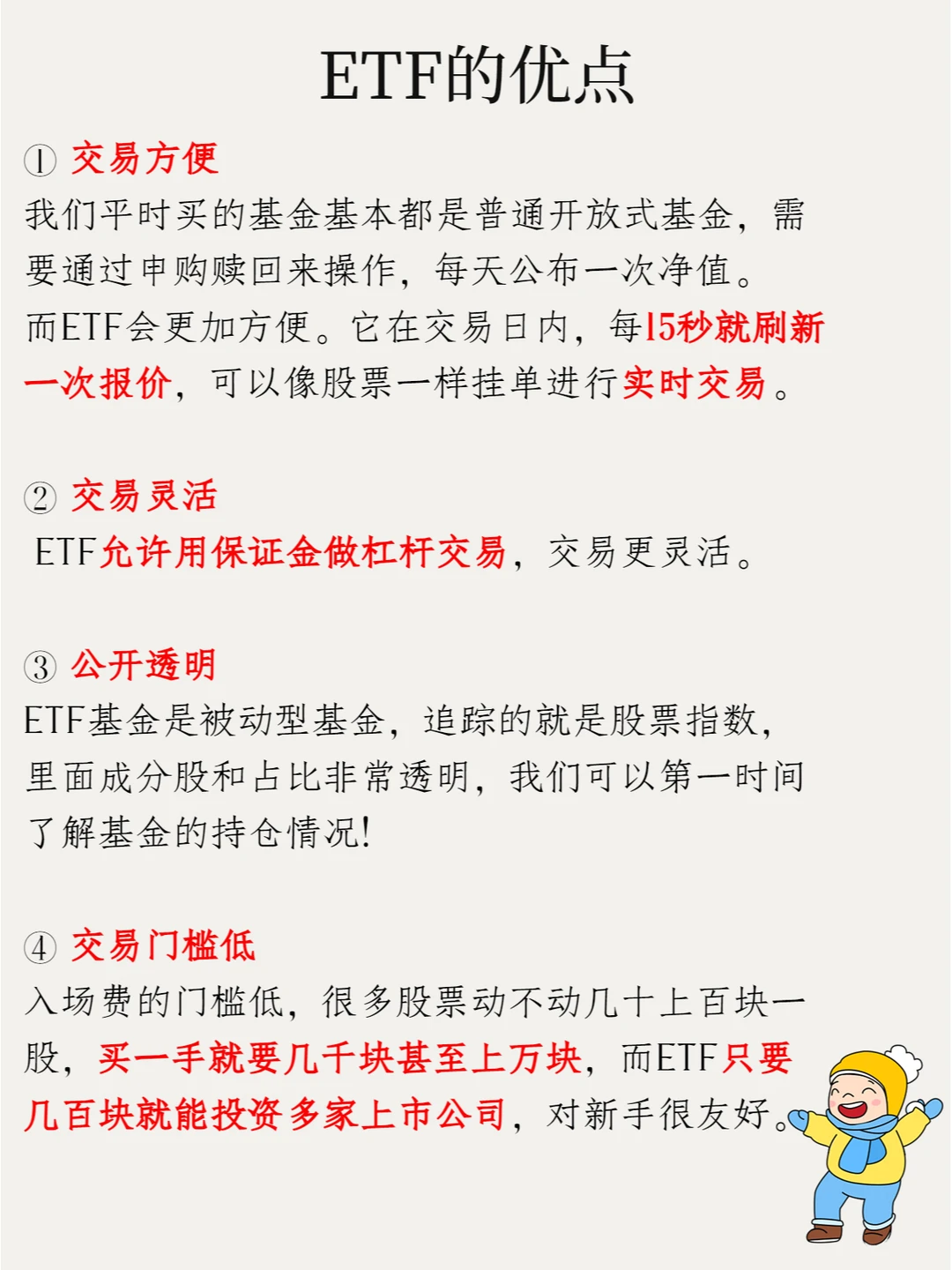 ETF的优点

① 交易方便

我们平时买的基金基本都是普通开放式基金，需要通过申购赎回来操作，每天公布一次净值。而ETF会更加方便。它在交易日内，每15秒就刷新一次报价，可以像股票一样挂单进行实时交易。

② 交易灵活

ETF允许用保证金做杠杆交易，交易更灵活。

③ 公开透明

ETF基金是被动型基金，追踪的就是股票指数，里面成分股和占比非常透明，我们可以第一时间了解基金的持仓情况!

④ 交易门槛低

入场费的门槛低，很多股票动不动几十上百块一股，买一手就要几千块甚至上万块，而ETF只要几百块就能投资多家上市公司，对新手很友好。